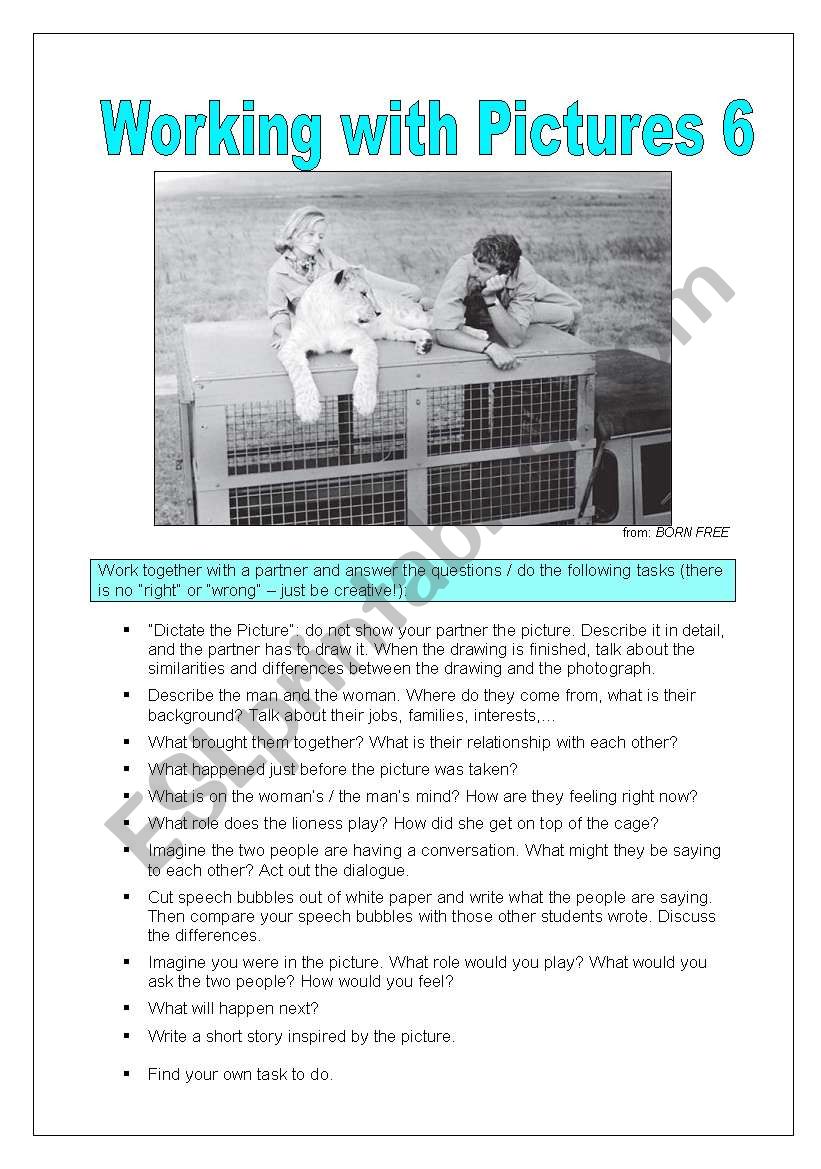 Working with Pictures 6

from: BORN FREE

Work together with a partner and answer the questions / do the following tasks (there is no "right" or "wrong" – just be creative!):

▪ "Dictate the Picture": do not show your partner the picture. Describe it in detail, and the partner has to draw it. When the drawing is finished, talk about the similarities and differences between the drawing and the photograph.

▪ Describe the man and the woman. Where do they come from, what is their background? Talk about their jobs, families, interests,…

▪ What brought them together? What is their relationship with each other?

▪ What happened just before the picture was taken?

▪ What is on the woman's / the man's mind? How are they feeling right now?

▪ What role does the lioness play? How did she get on top of the cage?

▪ Imagine the two people are having a conversation. What might they be saying to each other? Act out the dialogue.

▪ Cut speech bubbles out of white paper and write what the people are saying. Then compare your speech bubbles with those other students wrote. Discuss the differences.

▪ Imagine you were in the picture. What role would you play? What would you ask the two people? How would you feel?

▪ What will happen next?

▪ Write a short story inspired by the picture.

▪ Find your own task to do.

ESLprintables.com